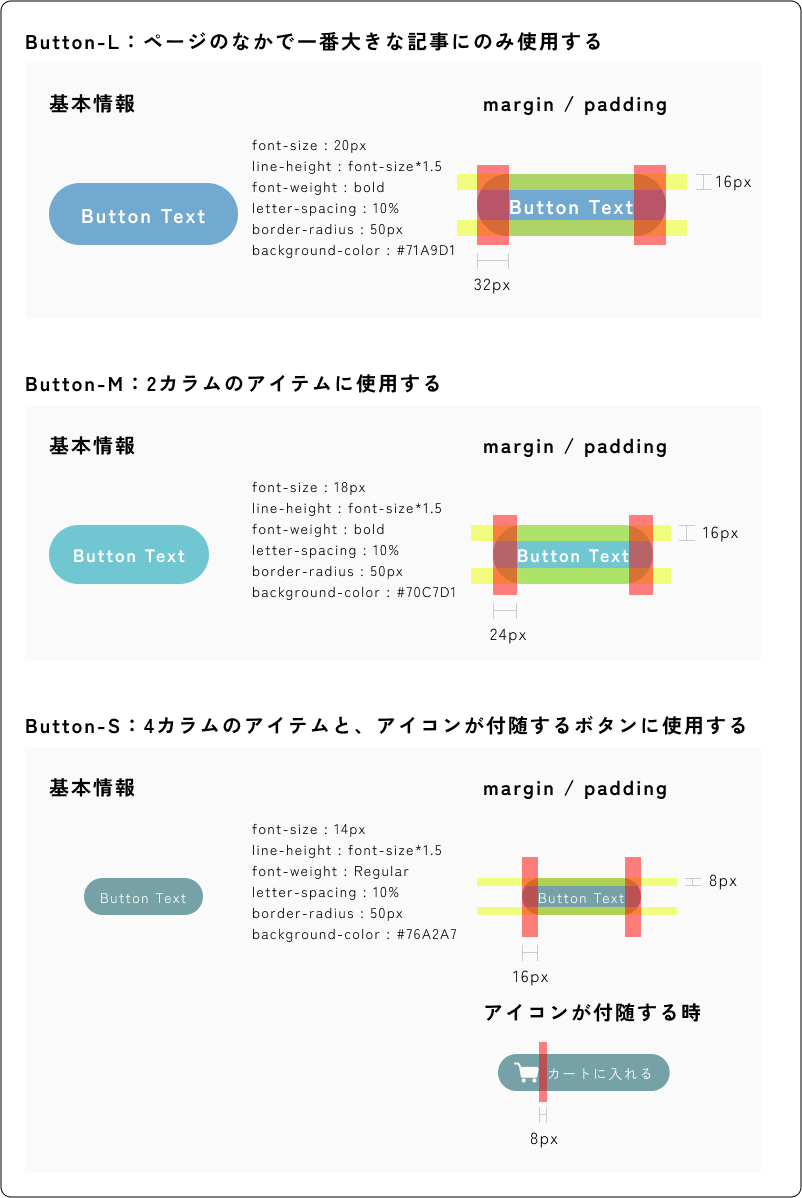 Button-L：ページのなかで一番大きな記事にのみ使用する

基本情報

Button Text

font-size : 20px
line-height : font-size*1.5
font-weight : bold
letter-spacing : 10%
border-radius : 50px
background-color : #71A9D1

margin / padding

Button Text

16px

32px

Button-M：2カラムのアイテムに使用する

基本情報

Button Text

font-size : 18px
line-height : font-size*1.5
font-weight : bold
letter-spacing : 10%
border-radius : 50px
background-color : #70C7D1

margin / padding

Button Text

16px

24px

Button-S：4カラムのアイテムと、アイコンが付随するボタンに使用する

基本情報

Button Text

font-size : 14px
line-height : font-size*1.5
font-weight : Regular
letter-spacing : 10%
border-radius : 50px
background-color : #76A2A7

margin / padding

Button Text

8px

16px

アイコンが付随する時

カートに入れる

8px